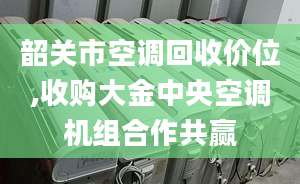 韶关市空调回收价位,收购大金中央空调机组合作共赢